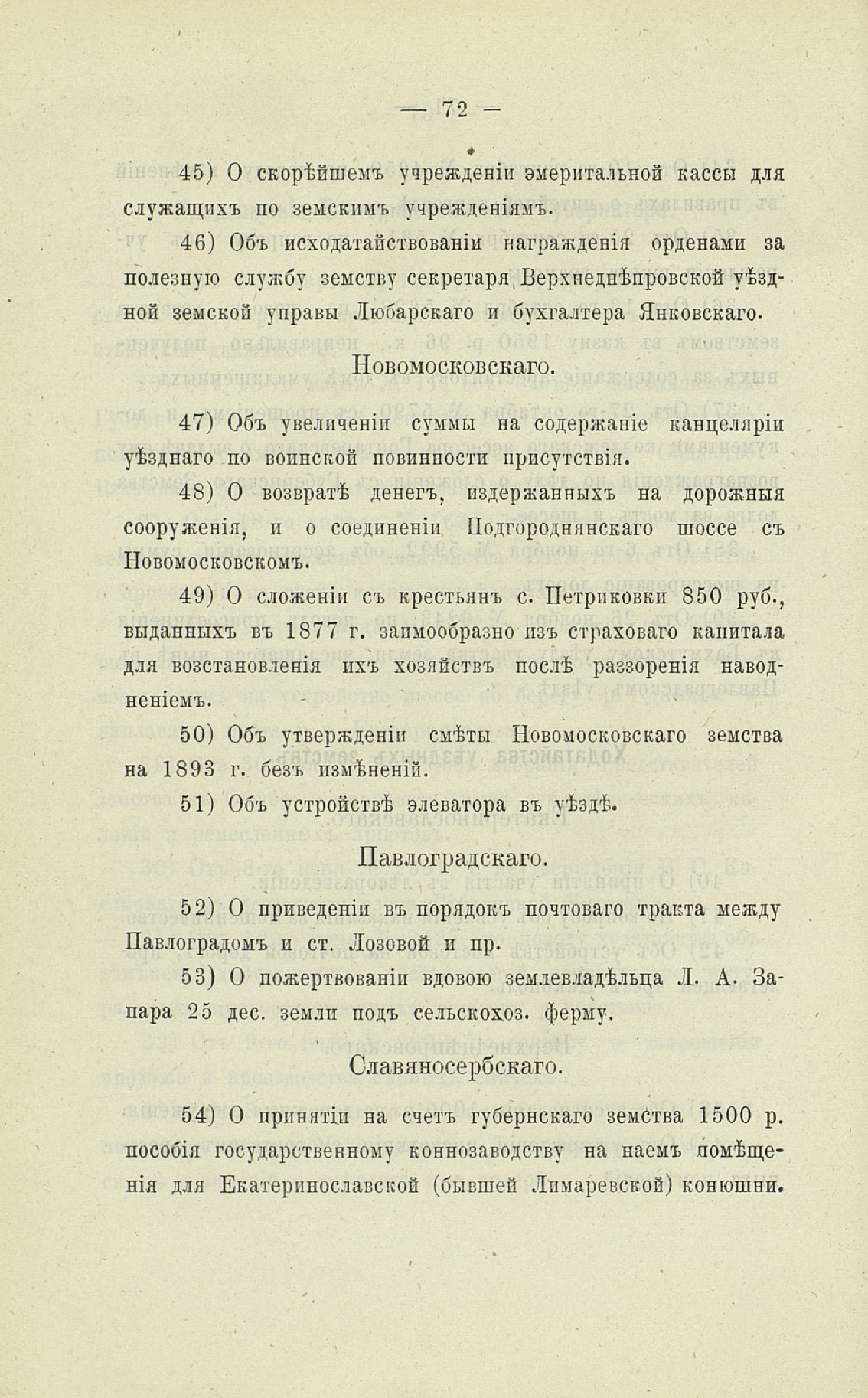 — 72 —

45) О скорѣйшемъ учрежденіи эмеритальной кассы для служащихъ по земскимъ учрежденіямъ.

46) Объ исходатайствованіи награжденія орденами за полезную службу земству секретаря Верхнеднѣпровской уѣздной земской управы Любарскаго и бухгалтера Янковскаго.

Новомосковскаго.

47) Объ увеличеніи суммы на содержаніе канцеляріи уѣзднаго по воинской повинности присутствія.

48) О возвратѣ денегъ, издержанныхъ на дорожныя сооруженія, и о соединеніи Подгороднянскаго шоссе съ Новомосковскомъ.

49) О сложеніи съ крестьянъ с. Петриковки 850 руб., выданныхъ въ 1877 г. заимообразно изъ страховаго капитала для возстановленія ихъ хозяйствъ послѣ раззоренія наводненіемъ.

50) Объ утвержденіи смѣты Новомосковскаго земства на 1893 г. безъ измѣненій.

51) Объ устройствѣ элеватора въ уѣздѣ.

Павлоградскаго.

52) О приведеніи въ порядокъ почтоваго тракта между Павлоградомъ и ст. Лозовой и пр.

53) О пожертвованіи вдовою землевладѣльца Л. А. Запара 25 дес. земли подъ сельскохоз. ферму.

Славяносербскаго.

54) О принятіи на счетъ губернскаго земства 1500 р. пособія государственному коннозаводству на наемъ помѣщенія для Екатеринославской (бывшей Лимаревской) конюшни.